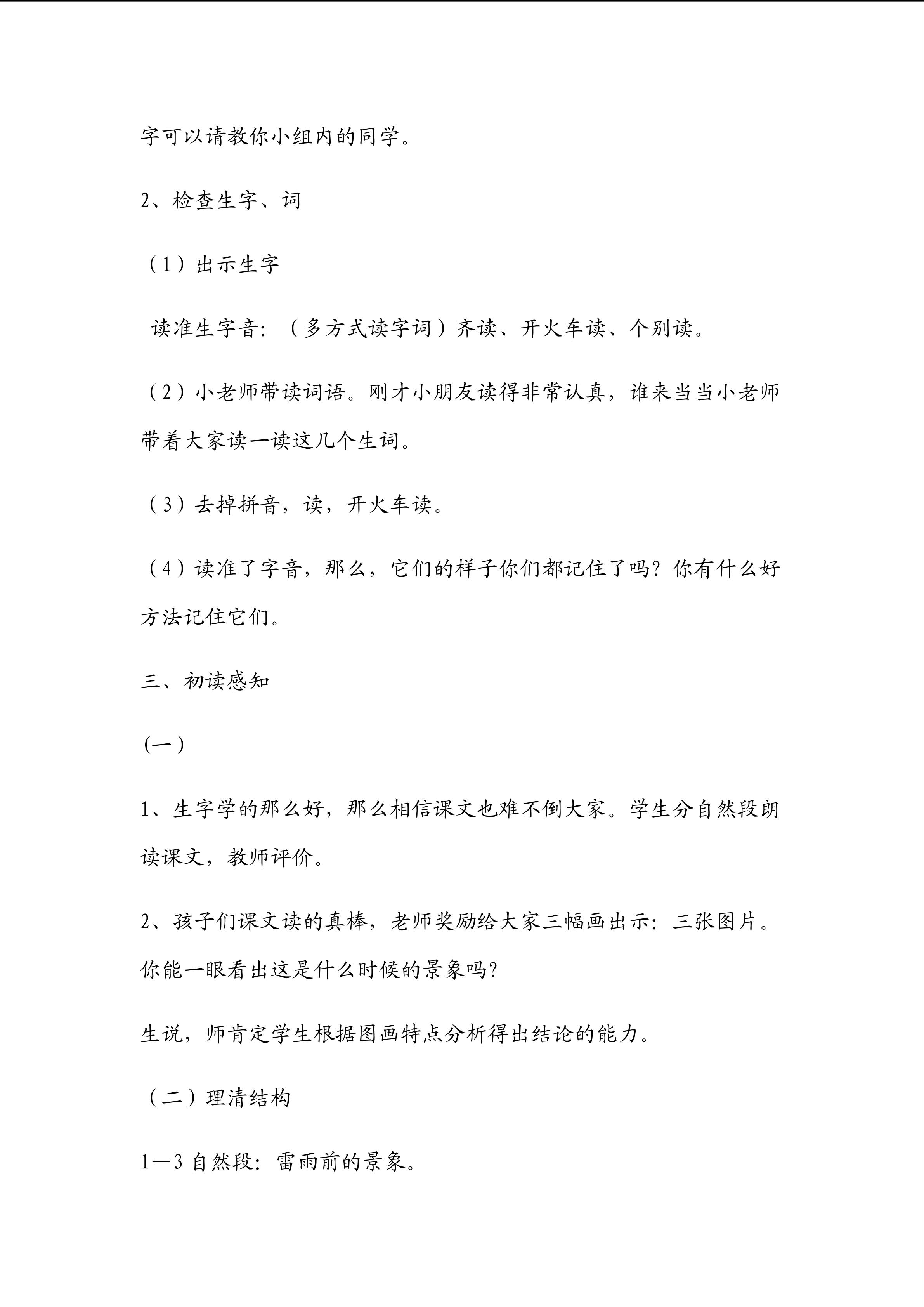 字可以请教你小组内的同学。

2、检查生字、词

（1）出示生字

读准生字音：（多方式读字词）齐读、开火车读、个别读。

（2）小老师带读词语。刚才小朋友读得非常认真，谁来当当小老师带着大家读一读这几个生词。

（3）去掉拼音，读，开火车读。

（4）读准了字音，那么，它们的样子你们都记住了吗？你有什么好方法记住它们。

三、初读感知

（一）

1、生字学的那么好，那么相信课文也难不倒大家。学生分自然段朗读课文，教师评价。

2、孩子们课文读的真棒，老师奖励给大家三幅画出示：三张图片。你能一眼看出这是什么时候的景象吗？

生说，师肯定学生根据图画特点分析得出结论的能力。

（二）理清结构

1—3 自然段：雷雨前的景象。